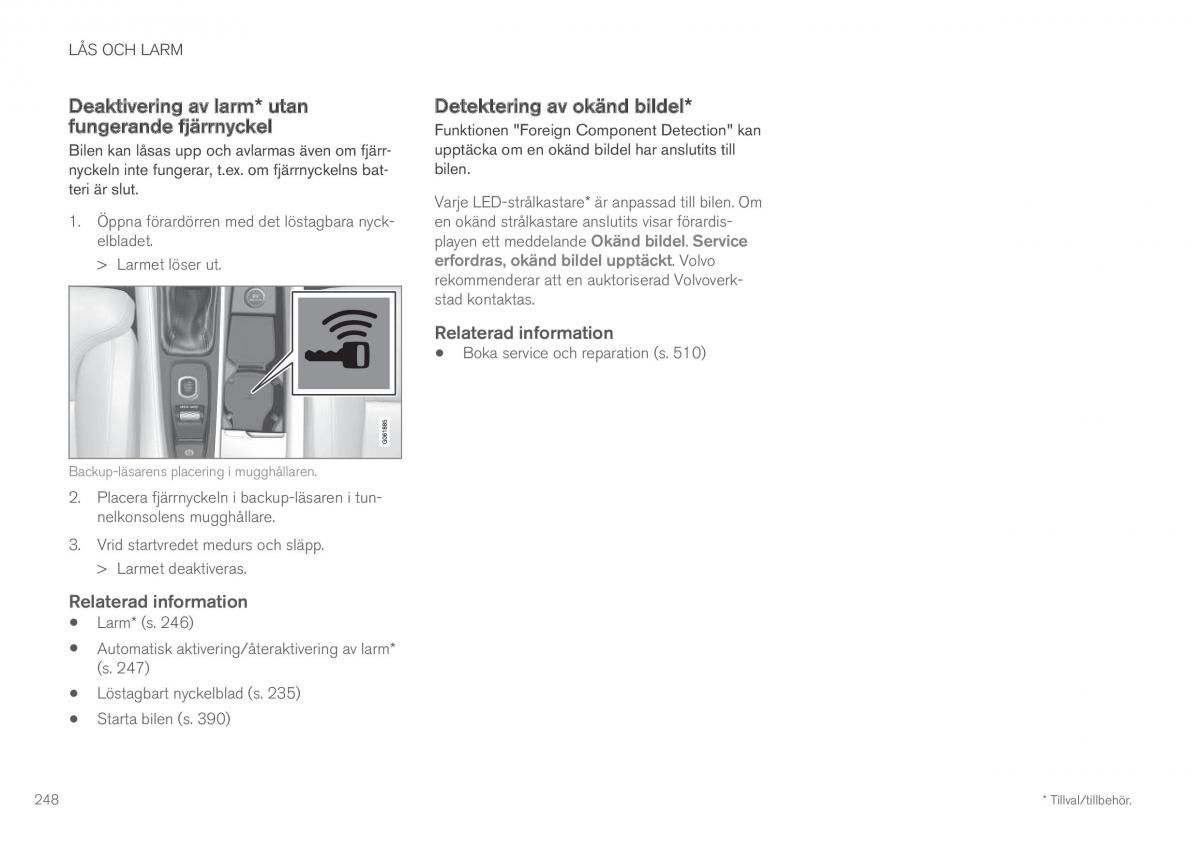 LÅS OCH LARM

Deaktivering av larm* utan fungerande fjärrnyckel

Bilen kan låsas upp och avlarmas även om fjärrnyckeln inte fungerar, t.ex. om fjärrnyckelns batteri är slut.

1. Öppna förardörren med det löstagbara nyckelbladet.
> Larmet löser ut.

G061885

Backup-läsarens placering i mugghållaren.

2. Placera fjärrnyckeln i backup-läsaren i tunnelkonsolens mugghållare.

3. Vrid startvredet medurs och släpp.
> Larmet deaktiveras.

Relaterad information

• Larm* (s. 246)
• Automatisk aktivering/återaktivering av larm* (s. 247)
• Löstagbart nyckelblad (s. 235)
• Starta bilen (s. 390)

Detektering av okänd bildel*

Funktionen "Foreign Component Detection" kan upptäcka om en okänd bildel har anslutits till bilen.

Varje LED-strålkastare* är anpassad till bilen. Om en okänd strålkastare anslutits visar förardisplayen ett meddelande Okänd bildel. Service erfordras, okänd bildel upptäckt. Volvo rekommenderar att en auktoriserad Volvoverkstad kontaktas.

Relaterad information

• Boka service och reparation (s. 510)

248

* Tillval/tillbehör.